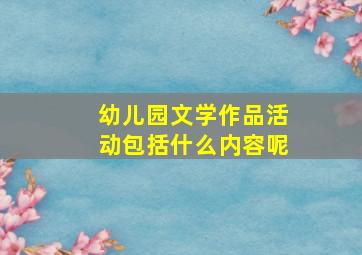 幼儿园文学作品活动包括什么内容呢